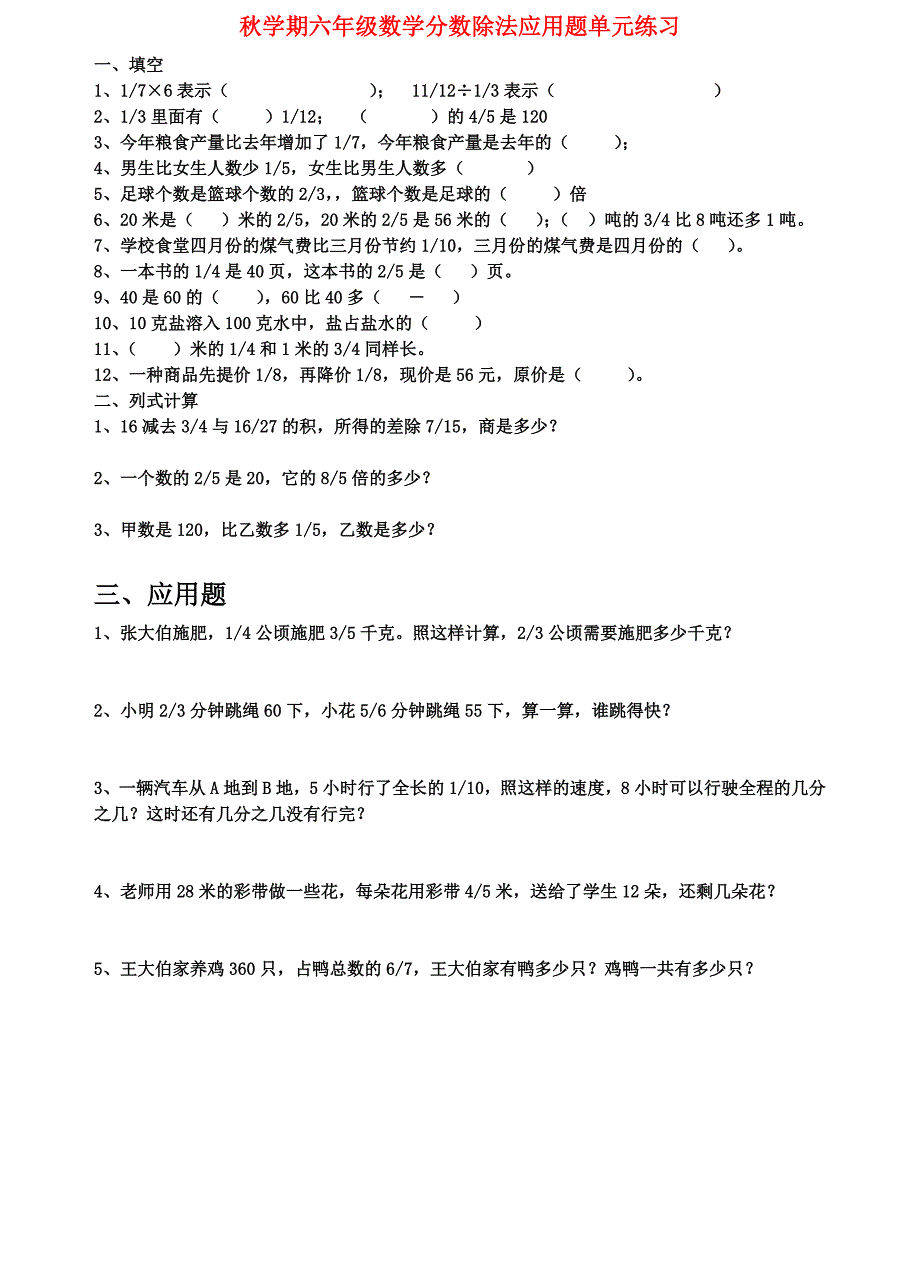 秋学期六年级数学分数除法应用题单元练习

一、填空

1、1/7×6 表示（　　　　　　　）；　11/12÷1/3 表示（　　　　　　　）

2、1/3 里面有（　　）1/12；　（　　　）的 4/5 是 120

3、今年粮食产量比去年增加了 1/7，今年粮食产量是去年的（　　）；

4、男生比女生人数少 1/5，女生比男生人数多（　　）

5、足球个数是篮球个数的 2/3，，篮球个数是足球的（　　）倍

6、20 米是（　）米的 2/5，20 米的 2/5 是 56 米的（　）；（　）吨的 3/4 比 8 吨还多 1 吨。

7、学校食堂四月份的煤气费比三月份节约 1/10，三月份的煤气费是四月份的（　）。

8、一本书的 1/4 是 40 页，这本书的 2/5 是（　）页。

9、40 是 60 的（　　），60 比 40 多（　—　）

10、10 克盐溶入 100 克水中，盐占盐水的（　　）

11、（　　）米的 1/4 和 1 米的 3/4 同样长。

12、一种商品先提价 1/8，再降价 1/8，现价是 56 元，原价是（　　）。

二、列式计算

1、16 减去 3/4 与 16/27 的积，所得的差除 7/15，商是多少？

2、一个数的 2/5 是 20，它的 8/5 倍的多少？

3、甲数是 120，比乙数多 1/5，乙数是多少？

三、应用题

1、张大伯施肥，1/4 公顷施肥 3/5 千克。照这样计算，2/3 公顷需要施肥多少千克？

2、小明 2/3 分钟跳绳 60 下，小花 5/6 分钟跳绳 55 下，算一算，谁跳得快？

3、一辆汽车从 A 地到 B 地，5 小时行了全长的 1/10，照这样的速度，8 小时可以行驶全程的几分之几？这时还有几分之几没有行完？

4、老师用 28 米的彩带做一些花，每朵花用彩带 4/5 米，送给了学生 12 朵，还剩几朵花？

5、王大伯家养鸡 360 只，占鸭总数的 6/7，王大伯家有鸭多少只？鸡鸭一共有多少只？